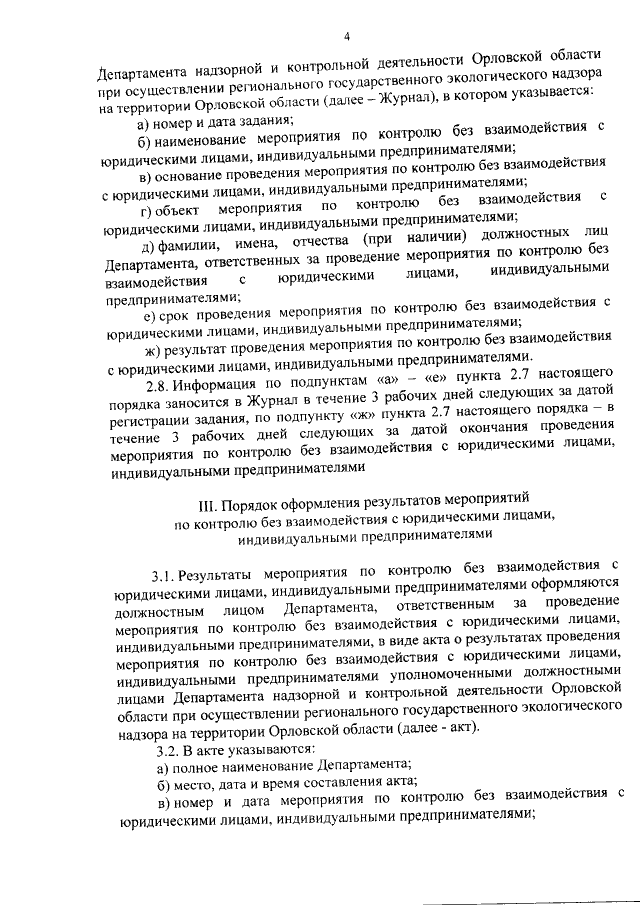 4

Департамента надзорной и контрольной деятельности Орловской области при осуществлении регионального государственного экологического надзора на территории Орловской области (далее – Журнал), в котором указывается:

а) номер и дата задания;

б) наименование мероприятия по контролю без взаимодействия с юридическими лицами, индивидуальными предпринимателями;

в) основание проведения мероприятия по контролю без взаимодействия с юридическими лицами, индивидуальными предпринимателями;

г) объект мероприятия по контролю без взаимодействия с юридическими лицами, индивидуальными предпринимателями;

д) фамилии, имена, отчества (при наличии) должностных лиц Департамента, ответственных за проведение мероприятия по контролю без взаимодействия с юридическими лицами, индивидуальными предпринимателями;

е) срок проведения мероприятия по контролю без взаимодействия с юридическими лицами, индивидуальными предпринимателями;

ж) результат проведения мероприятия по контролю без взаимодействия с юридическими лицами, индивидуальными предпринимателями.

2.8. Информация по подпунктам «а» – «е» пункта 2.7 настоящего порядка заносится в Журнал в течение 3 рабочих дней следующих за датой регистрации задания, по подпункту «ж» пункта 2.7 настоящего порядка – в течение 3 рабочих дней следующих за датой окончания проведения мероприятия по контролю без взаимодействия с юридическими лицами, индивидуальными предпринимателями

III. Порядок оформления результатов мероприятий по контролю без взаимодействия с юридическими лицами, индивидуальными предпринимателями

3.1. Результаты мероприятия по контролю без взаимодействия с юридическими лицами, индивидуальными предпринимателями оформляются должностным лицом Департамента, ответственным за проведение мероприятия по контролю без взаимодействия с юридическими лицами, индивидуальными предпринимателями, в виде акта о результатах проведения мероприятия по контролю без взаимодействия с юридическими лицами, индивидуальными предпринимателями уполномоченными должностными лицами Департамента надзорной и контрольной деятельности Орловской области при осуществлении регионального государственного экологического надзора на территории Орловской области (далее - акт).

3.2. В акте указываются:

а) полное наименование Департамента;

б) место, дата и время составления акта;

в) номер и дата мероприятия по контролю без взаимодействия с юридическими лицами, индивидуальными предпринимателями;